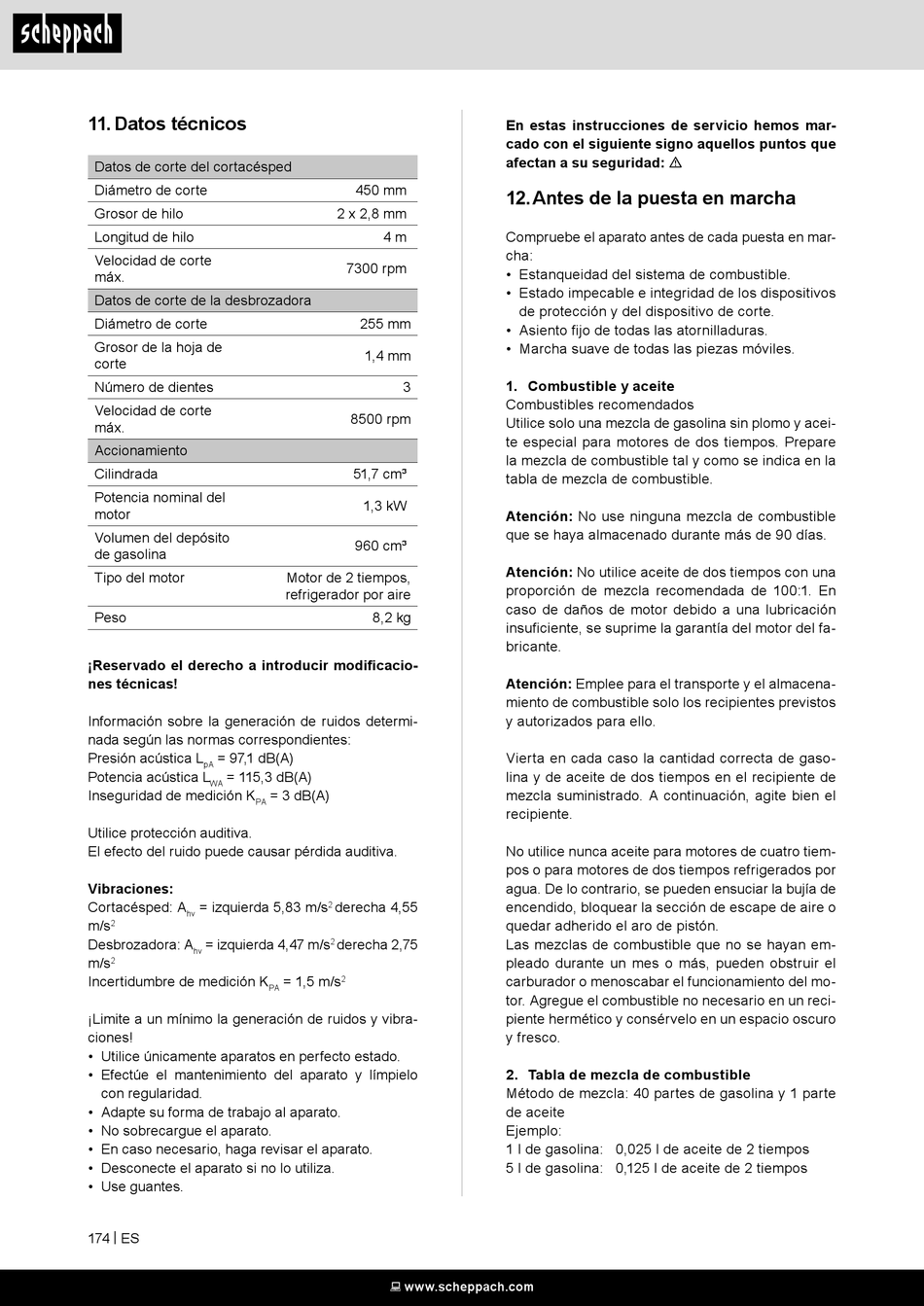 scheppach

11. Datos técnicos

| Datos de corte del cortacésped | |
|---|---|
| Diámetro de corte | 450 mm |
| Grosor de hilo | 2 x 2,8 mm |
| Longitud de hilo | 4 m |
| Velocidad de corte máx. | 7300 rpm |
| Datos de corte de la desbrozadora | |
| Diámetro de corte | 255 mm |
| Grosor de la hoja de corte | 1,4 mm |
| Número de dientes | 3 |
| Velocidad de corte máx. | 8500 rpm |
| Accionamiento | |
| Cilindrada | 51,7 cm³ |
| Potencia nominal del motor | 1,3 kW |
| Volumen del depósito de gasolina | 960 cm³ |
| Tipo del motor | Motor de 2 tiempos, refrigerador por aire |
| Peso | 8,2 kg |

¡Reservado el derecho a introducir modificaciones técnicas!

Información sobre la generación de ruidos determinada según las normas correspondientes:
Presión acústica $L_{pA}$ = 97,1 dB(A)
Potencia acústica $L_{WA}$ = 115,3 dB(A)
Inseguridad de medición $K_{PA}$ = 3 dB(A)

Utilice protección auditiva.
El efecto del ruido puede causar pérdida auditiva.

Vibraciones:
Cortacésped: $A_{hv}$ = izquierda 5,83 m/s$^2$ derecha 4,55 m/s$^2$
Desbrozadora: $A_{hv}$ = izquierda 4,47 m/s$^2$ derecha 2,75 m/s$^2$
Incertidumbre de medición $K_{PA}$ = 1,5 m/s$^2$

¡Limite a un mínimo la generación de ruidos y vibraciones!
• Utilice únicamente aparatos en perfecto estado.
• Efectúe el mantenimiento del aparato y límpielo con regularidad.
• Adapte su forma de trabajo al aparato.
• No sobrecargue el aparato.
• En caso necesario, haga revisar el aparato.
• Desconecte el aparato si no lo utiliza.
• Use guantes.

En estas instrucciones de servicio hemos marcado con el siguiente signo aquellos puntos que afectan a su seguridad: ⚠

12. Antes de la puesta en marcha

Compruebe el aparato antes de cada puesta en marcha:
• Estanqueidad del sistema de combustible.
• Estado impecable e integridad de los dispositivos de protección y del dispositivo de corte.
• Asiento fijo de todas las atornilladuras.
• Marcha suave de todas las piezas móviles.

1. Combustible y aceite
Combustibles recomendados
Utilice solo una mezcla de gasolina sin plomo y aceite especial para motores de dos tiempos. Prepare la mezcla de combustible tal y como se indica en la tabla de mezcla de combustible.

Atención: No use ninguna mezcla de combustible que se haya almacenado durante más de 90 días.

Atención: No utilice aceite de dos tiempos con una proporción de mezcla recomendada de 100:1. En caso de daños de motor debido a una lubricación insuficiente, se suprime la garantía del motor del fabricante.

Atención: Emplee para el transporte y el almacenamiento de combustible solo los recipientes previstos y autorizados para ello.

Vierta en cada caso la cantidad correcta de gasolina y de aceite de dos tiempos en el recipiente de mezcla suministrado. A continuación, agite bien el recipiente.

No utilice nunca aceite para motores de cuatro tiempos o para motores de dos tiempos refrigerados por agua. De lo contrario, se pueden ensuciar la bujía de encendido, bloquear la sección de escape de aire o quedar adherido el aro de pistón.
Las mezclas de combustible que no se hayan empleado durante un mes o más, pueden obstruir el carburador o menoscabar el funcionamiento del motor. Agregue el combustible no necesario en un recipiente hermético y consérvelo en un espacio oscuro y fresco.

2. Tabla de mezcla de combustible
Método de mezcla: 40 partes de gasolina y 1 parte de aceite
Ejemplo:
1 l de gasolina: 0,025 l de aceite de 2 tiempos
5 l de gasolina: 0,125 l de aceite de 2 tiempos

174 | ES

www.scheppach.com